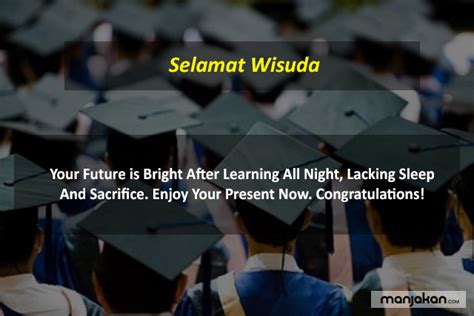 Selamat Wisuda

Your Future is Bright After Learning All Night, Lacking Sleep And Sacrifice. Enjoy Your Present Now. Congratulations!

manjakan.com